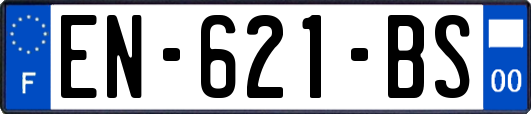 F
EN-621-BS
00